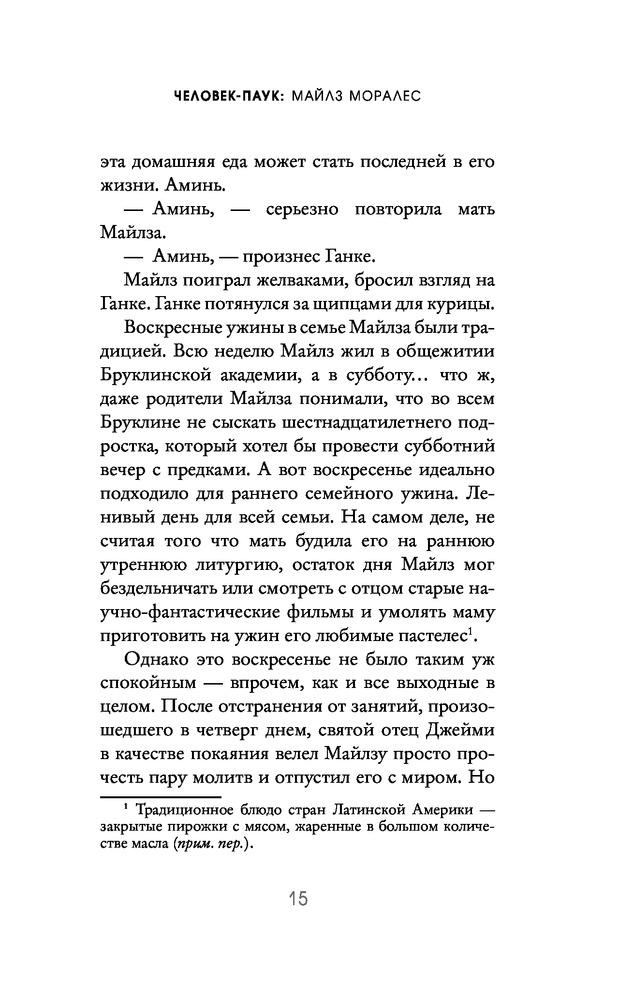 ЧЕЛОВЕК-ПАУК: МАЙЛЗ МОРАЛЕС

эта домашняя еда может стать последней в его жизни. Аминь.

— Аминь, — серьезно повторила мать Майлза.

— Аминь, — произнес Ганке.

Майлз поиграл желваками, бросил взгляд на Ганке. Ганке потянулся за щипцами для курицы.

Воскресные ужины в семье Майлза были традицией. Всю неделю Майлз жил в общежитии Бруклинской академии, а в субботу… что ж, даже родители Майлза понимали, что во всем Бруклине не сыскать шестнадцатилетнего подростка, который хотел бы провести субботний вечер с предками. А вот воскресенье идеально подходило для раннего семейного ужина. Ленивый день для всей семьи. На самом деле, не считая того что мать будила его на раннюю утреннюю литургию, остаток дня Майлз мог бездельничать или смотреть с отцом старые научно-фантастические фильмы и умолять маму приготовить на ужин его любимые пастелес$^1$.

Однако это воскресенье не было таким уж спокойным — впрочем, как и все выходные в целом. После отстранения от занятий, произошедшего в четверг днем, святой отец Джейми в качестве покаяния велел Майлзу просто прочесть пару молитв и отпустил его с миром. Но

$^1$ Традиционное блюдо стран Латинской Америки — закрытые пирожки с мясом, жаренные в большом количестве масла (прим. пер.).

15